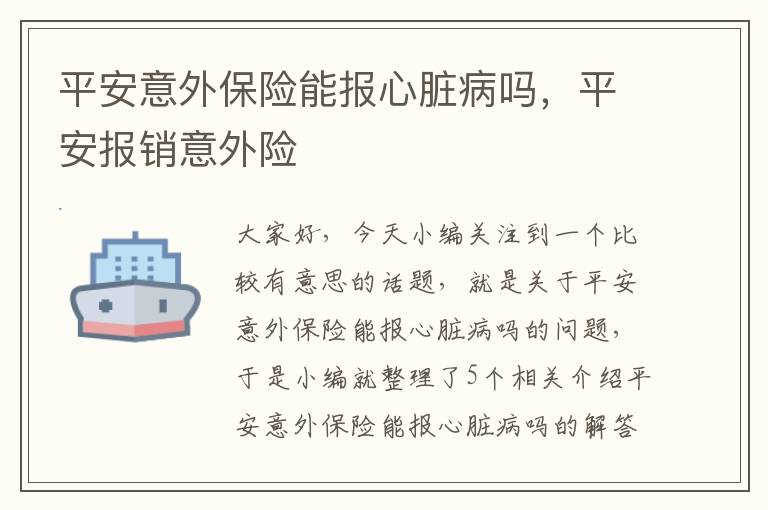 平安意外保险能报心脏病吗，平安报销意外险

大家好，今天小编关注到一个比较有意思的话题，就是关于平安意外保险能报心脏病吗的问题，于是小编就整理了5个相关介绍平安意外保险能报心脏病吗的解答